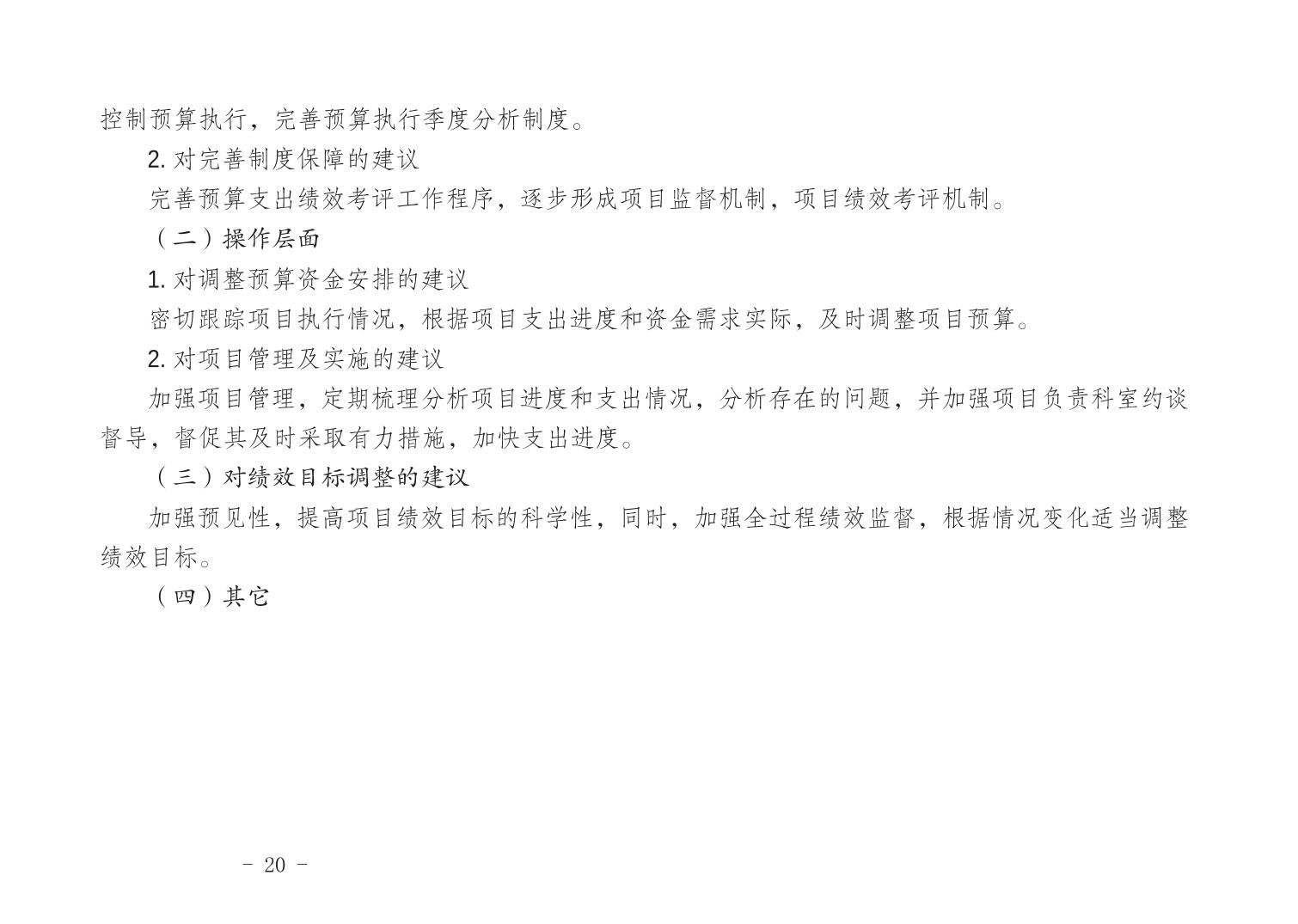 控制预算执行，完善预算执行季度分析制度。

2.对完善制度保障的建议

完善预算支出绩效考评工作程序，逐步形成项目监督机制，项目绩效考评机制。

（二）操作层面

1.对调整预算资金安排的建议

密切跟踪项目执行情况，根据项目支出进度和资金需求实际，及时调整项目预算。

2.对项目管理及实施的建议

加强项目管理，定期梳理分析项目进度和支出情况，分析存在的问题，并加强项目负责科室约谈督导，督促其及时采取有力措施，加快支出进度。

（三）对绩效目标调整的建议

加强预见性，提高项目绩效目标的科学性，同时，加强全过程绩效监督，根据情况变化适当调整绩效目标。

（四）其它

- 20 -